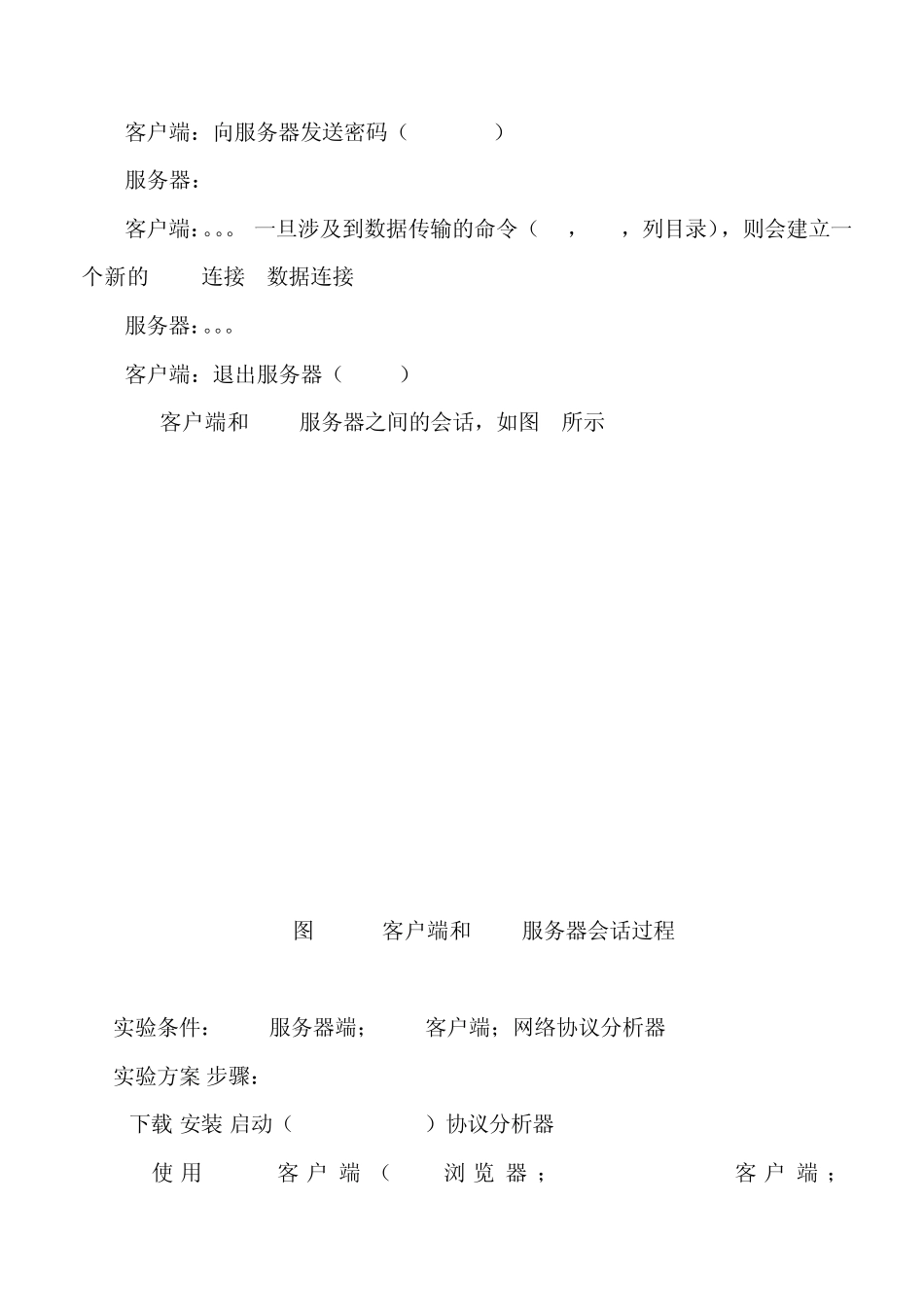 客户端：向服务器发送密码（ ）

服务器：

客户端：。。。 一旦涉及到数据传输的命令（ ， ，列目录），则会建立一个新的 连接 数据连接

服务器：。。。

客户端：退出服务器（ ）

客户端和 服务器之间的会话，如图 所示

图 客户端和 服务器会话过程

实验条件： 服务器端； 客户端；网络协议分析器

实验方案 步骤：

下载 安装 启动（ ）协议分析器

使用 客户端（ 浏览器； 客户端；